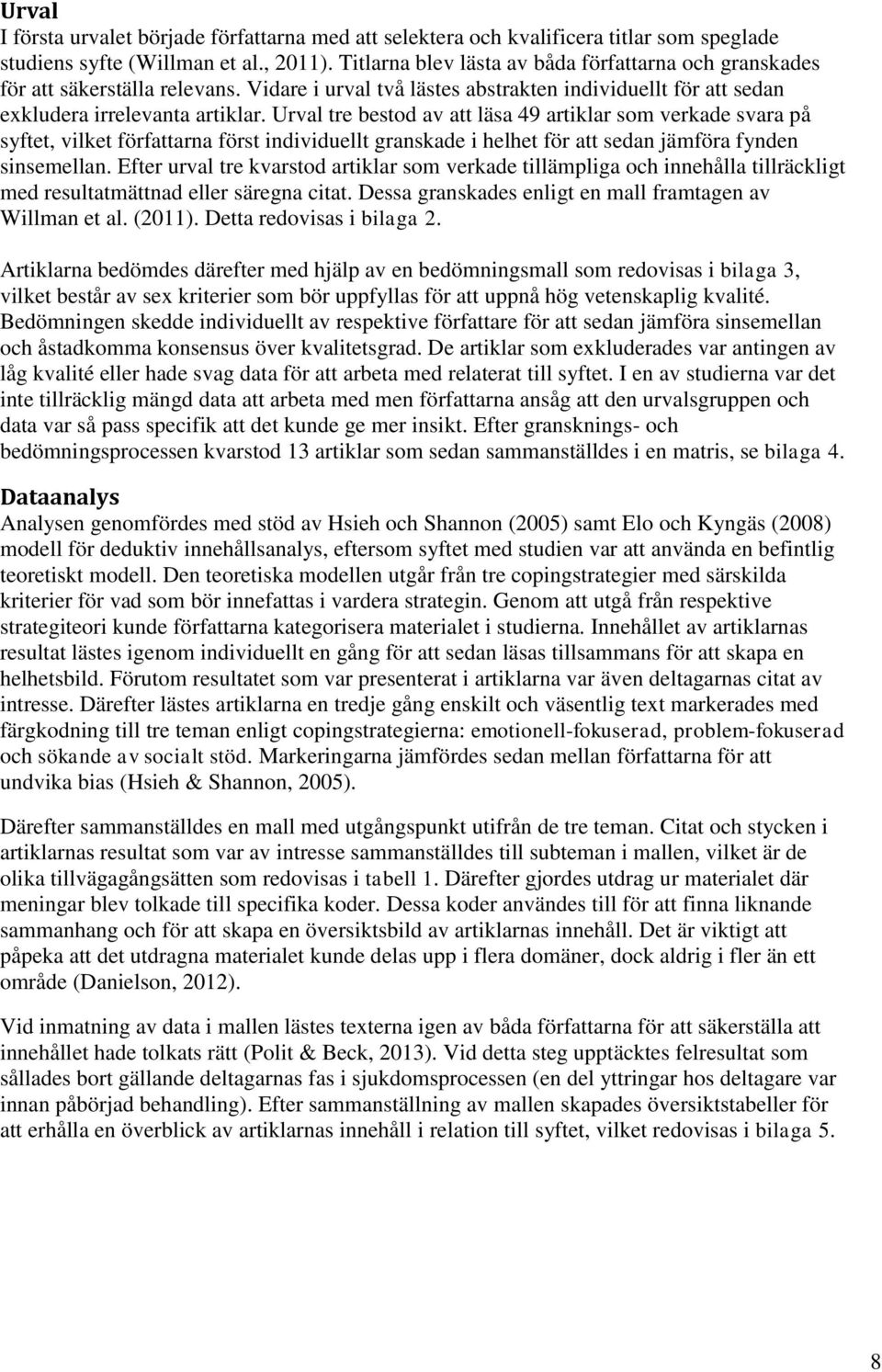 Urval
I första urvalet började författarna med att selektera och kvalificera titlar som speglade studiens syfte (Willman et al., 2011). Titlarna blev lästa av båda författarna och granskades för att säkerställa relevans. Vidare i urval två lästes abstrakten individuellt för att sedan exkludera irrelevanta artiklar. Urval tre bestod av att läsa 49 artiklar som verkade svara på syftet, vilket författarna först individuellt granskade i helhet för att sedan jämföra fynden sinsemellan. Efter urval tre kvarstod artiklar som verkade tillämpliga och innehålla tillräckligt med resultatmättnad eller säregna citat. Dessa granskades enligt en mall framtagen av Willman et al. (2011). Detta redovisas i bilaga 2.

Artiklarna bedömdes därefter med hjälp av en bedömningsmall som redovisas i bilaga 3, vilket består av sex kriterier som bör uppfyllas för att uppnå hög vetenskaplig kvalité. Bedömningen skedde individuellt av respektive författare för att sedan jämföra sinsemellan och åstadkomma konsensus över kvalitetsgrad. De artiklar som exkluderades var antingen av låg kvalité eller hade svag data för att arbeta med relaterat till syftet. I en av studierna var det inte tillräcklig mängd data att arbeta med men författarna ansåg att den urvalsgruppen och data var så pass specifik att det kunde ge mer insikt. Efter gransknings- och bedömningsprocessen kvarstod 13 artiklar som sedan sammanställdes i en matris, se bilaga 4.

Dataanalys
Analysen genomfördes med stöd av Hsieh och Shannon (2005) samt Elo och Kyngäs (2008) modell för deduktiv innehållsanalys, eftersom syftet med studien var att använda en befintlig teoretiskt modell. Den teoretiska modellen utgår från tre copingstrategier med särskilda kriterier för vad som bör innefattas i vardera strategin. Genom att utgå från respektive strategiteori kunde författarna kategorisera materialet i studierna. Innehållet av artiklarnas resultat lästes igenom individuellt en gång för att sedan läsas tillsammans för att skapa en helhetsbild. Förutom resultatet som var presenterat i artiklarna var även deltagarnas citat av intresse. Därefter lästes artiklarna en tredje gång enskilt och väsentlig text markerades med färgkodning till tre teman enligt copingstrategierna: emotionell-fokuserad, problem-fokuserad och sökande av socialt stöd. Markeringarna jämfördes sedan mellan författarna för att undvika bias (Hsieh & Shannon, 2005).

Därefter sammanställdes en mall med utgångspunkt utifrån de tre teman. Citat och stycken i artiklarnas resultat som var av intresse sammanställdes till subteman i mallen, vilket är de olika tillvägagångsätten som redovisas i tabell 1. Därefter gjordes utdrag ur materialet där meningar blev tolkade till specifika koder. Dessa koder användes till för att finna liknande sammanhang och för att skapa en översiktsbild av artiklarnas innehåll. Det är viktigt att påpeka att det utdragna materialet kunde delas upp i flera domäner, dock aldrig i fler än ett område (Danielson, 2012).

Vid inmatning av data i mallen lästes texterna igen av båda författarna för att säkerställa att innehållet hade tolkats rätt (Polit & Beck, 2013). Vid detta steg upptäcktes felresultat som sållades bort gällande deltagarnas fas i sjukdomsprocessen (en del yttringar hos deltagare var innan påbörjad behandling). Efter sammanställning av mallen skapades översiktstabeller för att erhålla en överblick av artiklarnas innehåll i relation till syftet, vilket redovisas i bilaga 5.

8